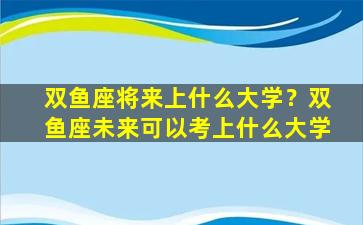 双鱼座将来上什么大学？双鱼座未来可以考上什么大学